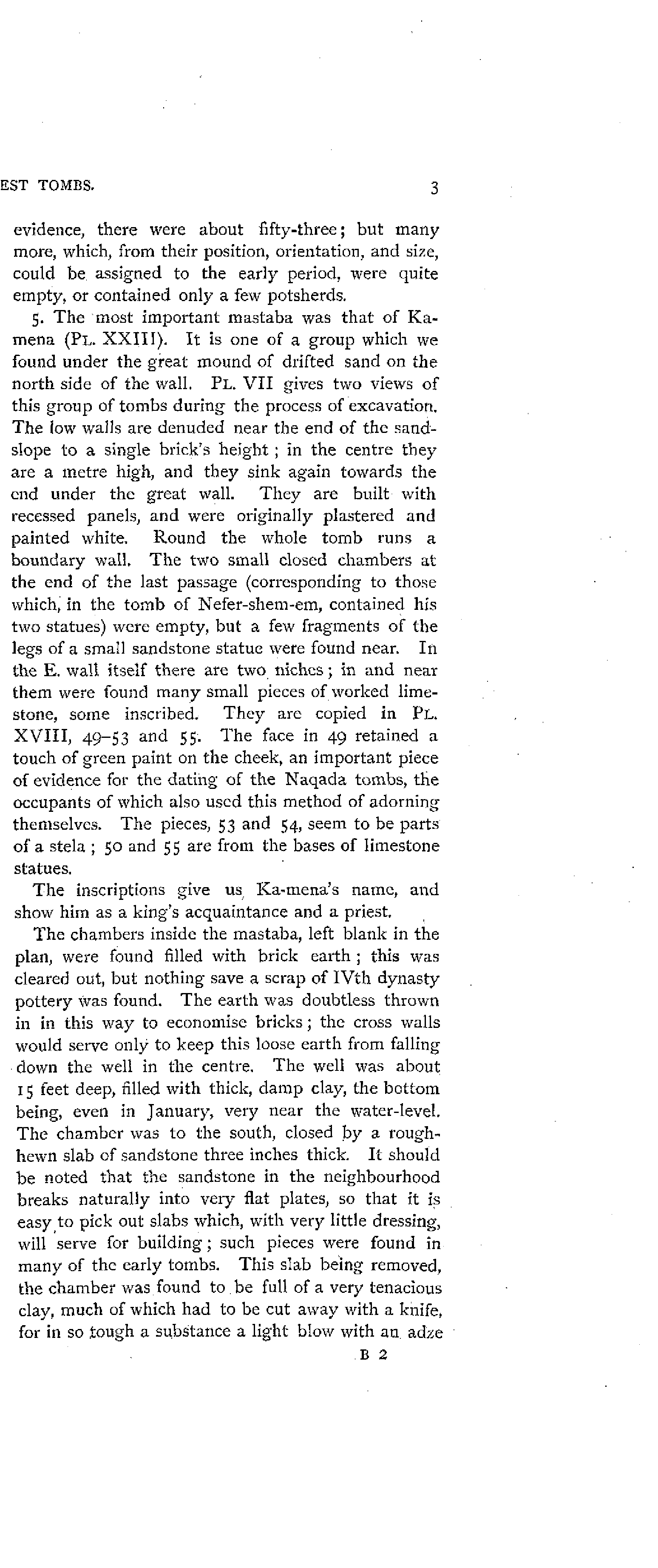 EST TOMBS. 3

evidence, there were about fifty-three; but many more, which, from their position, orientation, and size, could be assigned to the early period, were quite empty, or contained only a few potsherds.

5. The most important mastaba was that of Ka-mena (PL. XXIII). It is one of a group which we found under the great mound of drifted sand on the north side of the wall. PL. VII gives two views of this group of tombs during the process of excavation. The low walls are denuded near the end of the sand-slope to a single brick's height; in the centre they are a metre high, and they sink again towards the end under the great wall. They are built with recessed panels, and were originally plastered and painted white. Round the whole tomb runs a boundary wall. The two small closed chambers at the end of the last passage (corresponding to those which, in the tomb of Nefer-shem-em, contained his two statues) were empty, but a few fragments of the legs of a small sandstone statue were found near. In the E. wall itself there are two niches; in and near them were found many small pieces of worked limestone, some inscribed. They are copied in PL. XVIII, 49–53 and 55. The face in 49 retained a touch of green paint on the cheek, an important piece of evidence for the dating of the Naqada tombs, the occupants of which also used this method of adorning themselves. The pieces, 53 and 54, seem to be parts of a stela; 50 and 55 are from the bases of limestone statues.

The inscriptions give us Ka-mena's name, and show him as a king's acquaintance and a priest.

The chambers inside the mastaba, left blank in the plan, were found filled with brick earth; this was cleared out, but nothing save a scrap of IVth dynasty pottery was found. The earth was doubtless thrown in in this way to economise bricks; the cross walls would serve only to keep this loose earth from falling down the well in the centre. The well was about 15 feet deep, filled with thick, damp clay, the bottom being, even in January, very near the water-level. The chamber was to the south, closed by a rough-hewn slab of sandstone three inches thick. It should be noted that the sandstone in the neighbourhood breaks naturally into very flat plates, so that it is easy to pick out slabs which, with very little dressing, will serve for building; such pieces were found in many of the early tombs. This slab being removed, the chamber was found to be full of a very tenacious clay, much of which had to be cut away with a knife, for in so tough a substance a light blow with an adze

B 2